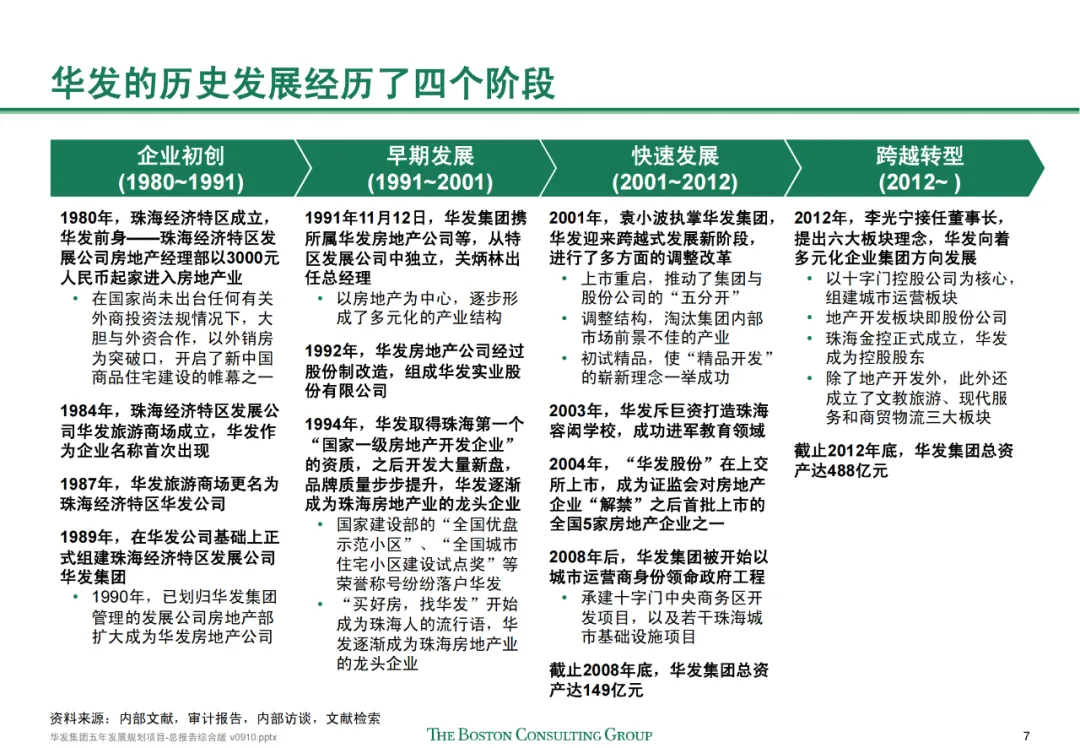 华发的历史发展经历了四个阶段

企业初创
(1980~1991)

1980年，珠海经济特区成立，华发前身——珠海经济特区发展公司房地产经理部以3000元人民币起家进入房地产业
• 在国家尚未出台任何有关外商投资法规情况下，大胆与外资合作，以外销房为突破口，开启了新中国商品住宅建设的帷幕之一

1984年，珠海经济特区发展公司华发旅游商场成立，华发作为企业名称首次出现

1987年，华发旅游商场更名为珠海经济特区华发公司

1989年，在华发公司基础上正式组建珠海经济特区发展公司华发集团
• 1990年，已划归华发集团管理的发展公司房地产部扩大成为华发房地产公司

早期发展
(1991~2001)

1991年11月12日，华发集团携所属华发房地产公司等，从特区发展公司中独立，关炳林出任总经理
• 以房地产为中心，逐步形成了多元化的产业结构

1992年，华发房地产公司经过股份制改造，组成华发实业股份有限公司

1994年，华发取得珠海第一个“国家一级房地产开发企业”的资质，之后开发大量新盘，品牌质量步步提升，华发逐渐成为珠海房地产业的龙头企业
• 国家建设部的“全国优盘示范小区”、“全国城市住宅小区建设试点奖”等荣誉称号纷纷落户华发
• “买好房，找华发”开始成为珠海人的流行语，华发逐渐成为珠海房地产业的龙头企业

快速发展
(2001~2012)

2001年，袁小波执掌华发集团，华发迎来跨越式发展新阶段，进行了多方面的调整改革
• 上市重启，推动了集团与股份公司的“五分开”
• 调整结构，淘汰集团内部市场前景不佳的产业
• 初试精品，使“精品开发”的崭新理念一举成功

2003年，华发斥巨资打造珠海容闳学校，成功进军教育领域

2004年，“华发股份”在上交所上市，成为证监会对房地产企业“解禁”之后首批上市的全国5家房地产企业之一

2008年后，华发集团被开始以城市运营商身份领命政府工程
• 承建十字门中央商务区开发项目，以及若干珠海城市基础设施项目

截止2008年底，华发集团总资产达149亿元

跨越转型
(2012~ )

2012年，李光宁接任董事长，提出六大板块理念，华发向着多元化企业集团方向发展
• 以十字门控股公司为核心，组建城市运营板块
• 地产开发板块即股份公司
• 珠海金控正式成立，华发成为控股股东
• 除了地产开发外，此外还成立了文教旅游、现代服务和商贸物流三大板块

截止2012年底，华发集团总资产达488亿元

资料来源：内部文献，审计报告，内部访谈，文献检索
华发集团五年发展规划项目-总报告综合版 v0910.pptx
THE BOSTON CONSULTING GROUP
7